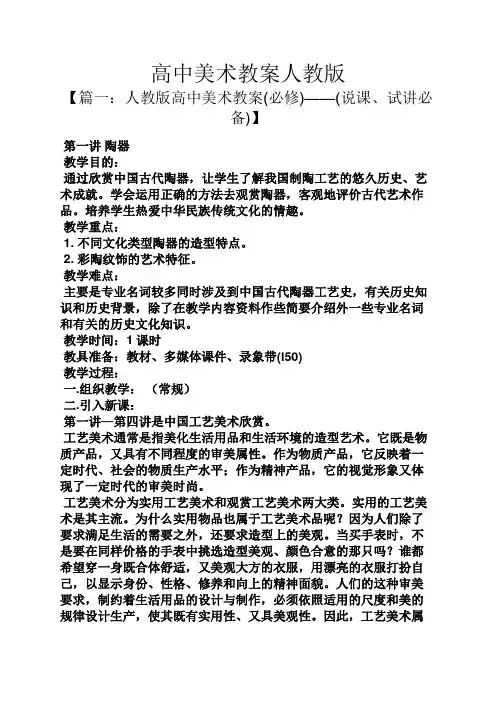 高中美术教案人教版

【篇一：人教版高中美术教案(必修)——(说课、试讲必备)】

第一讲 陶器

教学目的：

通过欣赏中国古代陶器，让学生了解我国制陶工艺的悠久历史、艺术成就。学会运用正确的方法去观赏陶器，客观地评价古代艺术作品。培养学生热爱中华民族传统文化的情趣。

教学重点：

1. 不同文化类型陶器的造型特点。

2. 彩陶纹饰的艺术特征。

教学难点：

主要是专业名词较多同时涉及到中国古代陶器工艺史，有关历史知识和历史背景，除了在教学内容资料作些简要介绍外一些专业名词和有关的历史文化知识。

教学时间：1 课时

教具准备：教材、多媒体课件、录象带(l50)

教学过程：

一.组织教学：（常规）

二.引入新课：

第一讲—第四讲是中国工艺美术欣赏。

工艺美术通常是指美化生活用品和生活环境的造型艺术。它既是物质产品，又具有不同程度的审美属性。作为物质产品，它反映着一定时代、社会的物质生产水平；作为精神产品，它的视觉形象又体现了一定时代的审美时尚。

工艺美术分为实用工艺美术和观赏工艺美术两大类。实用的工艺美术是其主流。为什么实用物品也属于工艺美术品呢？因为人们除了要求满足生活的需要之外，还要求造型上的美观。当买手表时，不是要在同样价格的手表中挑选造型美观、颜色合意的那只吗？谁都希望穿一身既合体舒适，又美观大方的衣服，用漂亮的衣服打扮自己，以显示身份、性格、修养和向上的精神面貌。人们的这种审美要求，制约着生活用品的设计与制作，必须依照适用的尺度和美的规律设计生产，使其既有实用性、又具美观性。因此，工艺美术属